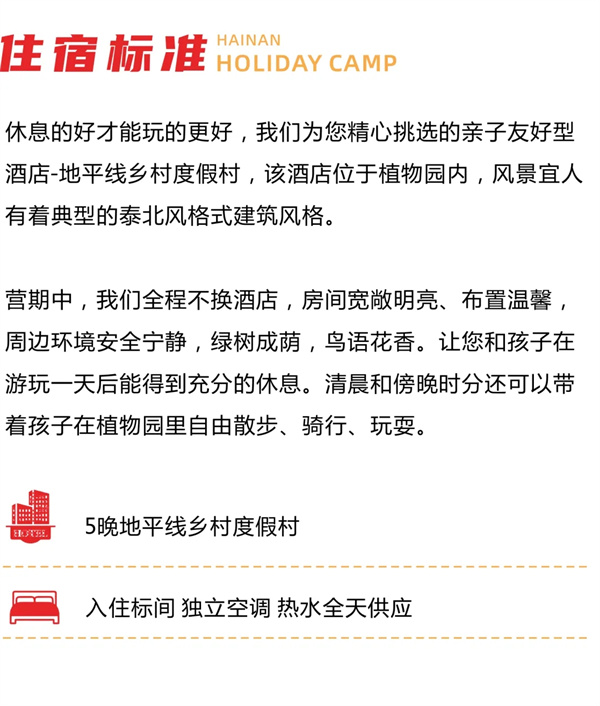 住宿标准 HAINAN HOLIDAY CAMP

休息的好才能玩的更好，我们为您精心挑选的亲子友好型酒店-地平线乡村度假村，该酒店位于植物园内，风景宜人有着典型的泰北风格式建筑风格。

营期中，我们全程不换酒店，房间宽敞明亮、布置温馨，周边环境安全宁静，绿树成荫，鸟语花香。让您和孩子在游玩一天后能得到充分的休息。清晨和傍晚时分还可以带着孩子在植物园里自由散步、骑行、玩耍。

HOTEL

5晚地平线乡村度假村

入住标间 独立空调 热水全天供应